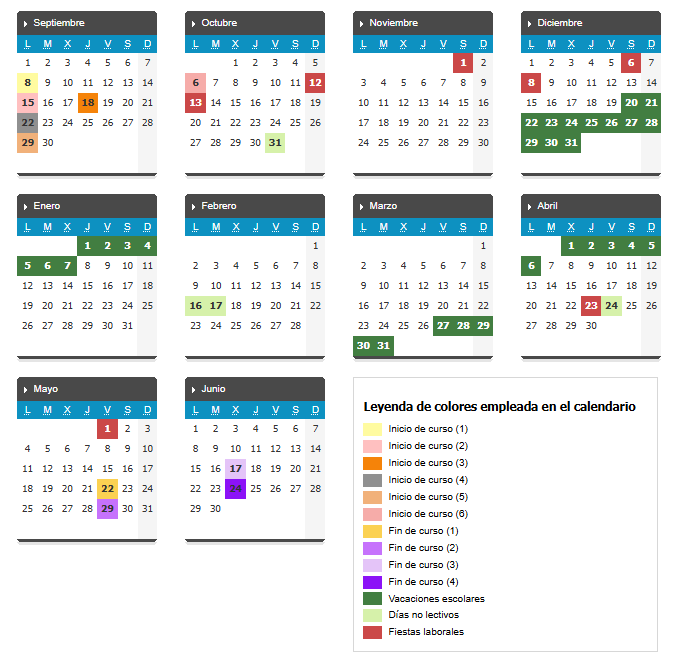 Septiembre

| L | M | X | J | V | S | D |
|---|---|---|---|---|---|---|
| 1 | 2 | 3 | 4 | 5 | 6 | 7 |
| 8 | 9 | 10 | 11 | 12 | 13 | 14 |
| 15 | 16 | 17 | 18 | 19 | 20 | 21 |
| 22 | 23 | 24 | 25 | 26 | 27 | 28 |
| 29 | 30 | | | | | |

Octubre

| L | M | X | J | V | S | D |
|---|---|---|---|---|---|---|
| | | 1 | 2 | 3 | 4 | 5 |
| 6 | 7 | 8 | 9 | 10 | 11 | 12 |
| 13 | 14 | 15 | 16 | 17 | 18 | 19 |
| 20 | 21 | 22 | 23 | 24 | 25 | 26 |
| 27 | 28 | 29 | 30 | 31 | | |

Noviembre

| L | M | X | J | V | S | D |
|---|---|---|---|---|---|---|
| | | | | | 1 | 2 |
| 3 | 4 | 5 | 6 | 7 | 8 | 9 |
| 10 | 11 | 12 | 13 | 14 | 15 | 16 |
| 17 | 18 | 19 | 20 | 21 | 22 | 23 |
| 24 | 25 | 26 | 27 | 28 | 29 | 30 |

Diciembre

| L | M | X | J | V | S | D |
|---|---|---|---|---|---|---|
| 1 | 2 | 3 | 4 | 5 | 6 | 7 |
| 8 | 9 | 10 | 11 | 12 | 13 | 14 |
| 15 | 16 | 17 | 18 | 19 | 20 | 21 |
| 22 | 23 | 24 | 25 | 26 | 27 | 28 |
| 29 | 30 | 31 | | | | |

Enero

| L | M | X | J | V | S | D |
|---|---|---|---|---|---|---|
| | | | 1 | 2 | 3 | 4 |
| 5 | 6 | 7 | 8 | 9 | 10 | 11 |
| 12 | 13 | 14 | 15 | 16 | 17 | 18 |
| 19 | 20 | 21 | 22 | 23 | 24 | 25 |
| 26 | 27 | 28 | 29 | 30 | 31 | |

Febrero

| L | M | X | J | V | S | D |
|---|---|---|---|---|---|---|
| | | | | | | 1 |
| 2 | 3 | 4 | 5 | 6 | 7 | 8 |
| 9 | 10 | 11 | 12 | 13 | 14 | 15 |
| 16 | 17 | 18 | 19 | 20 | 21 | 22 |
| 23 | 24 | 25 | 26 | 27 | 28 | |

Marzo

| L | M | X | J | V | S | D |
|---|---|---|---|---|---|---|
| | | | | | | 1 |
| 2 | 3 | 4 | 5 | 6 | 7 | 8 |
| 9 | 10 | 11 | 12 | 13 | 14 | 15 |
| 16 | 17 | 18 | 19 | 20 | 21 | 22 |
| 23 | 24 | 25 | 26 | 27 | 28 | 29 |
| 30 | 31 | | | | | |

Abril

| L | M | X | J | V | S | D |
|---|---|---|---|---|---|---|
| | | 1 | 2 | 3 | 4 | 5 |
| 6 | 7 | 8 | 9 | 10 | 11 | 12 |
| 13 | 14 | 15 | 16 | 17 | 18 | 19 |
| 20 | 21 | 22 | 23 | 24 | 25 | 26 |
| 27 | 28 | 29 | 30 | | | |

Mayo

| L | M | X | J | V | S | D |
|---|---|---|---|---|---|---|
| | | | | 1 | 2 | 3 |
| 4 | 5 | 6 | 7 | 8 | 9 | 10 |
| 11 | 12 | 13 | 14 | 15 | 16 | 17 |
| 18 | 19 | 20 | 21 | 22 | 23 | 24 |
| 25 | 26 | 27 | 28 | 29 | 30 | 31 |

Junio

| L | M | X | J | V | S | D |
|---|---|---|---|---|---|---|
| 1 | 2 | 3 | 4 | 5 | 6 | 7 |
| 8 | 9 | 10 | 11 | 12 | 13 | 14 |
| 15 | 16 | 17 | 18 | 19 | 20 | 21 |
| 22 | 23 | 24 | 25 | 26 | 27 | 28 |
| 29 | 30 | | | | | |

Leyenda de colores empleada en el calendario

Inicio de curso (1)
Inicio de curso (2)
Inicio de curso (3)
Inicio de curso (4)
Inicio de curso (5)
Inicio de curso (6)
Fin de curso (1)
Fin de curso (2)
Fin de curso (3)
Fin de curso (4)
Vacaciones escolares
Días no lectivos
Fiestas laborales